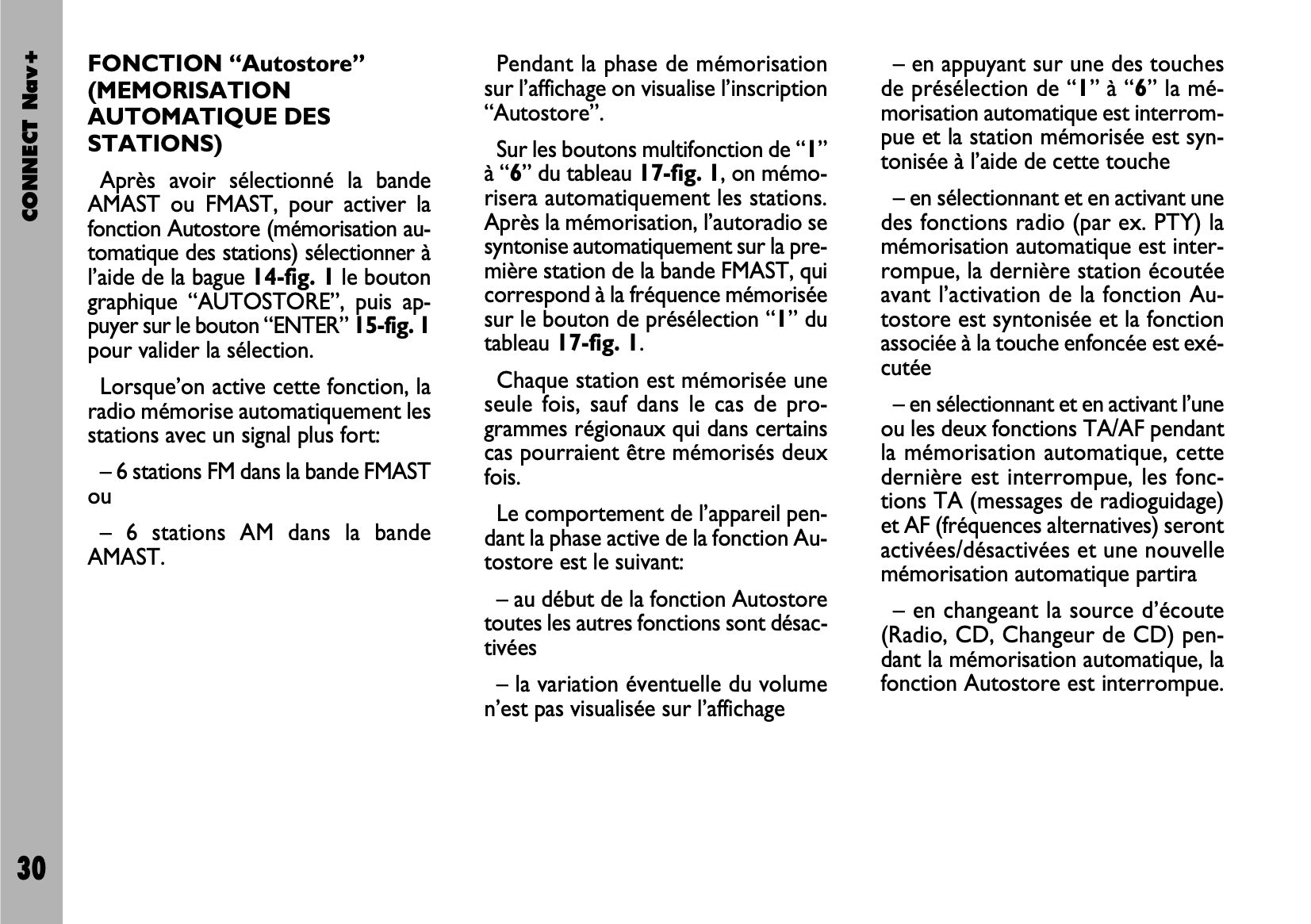 CONNECT Nav+

FONCTION “Autostore” (MEMORISATION AUTOMATIQUE DES STATIONS)

Après avoir sélectionné la bande AMAST ou FMAST, pour activer la fonction Autostore (mémorisation automatique des stations) sélectionner à l’aide de la bague 14-fig. 1 le bouton graphique “AUTOSTORE”, puis appuyer sur le bouton “ENTER” 15-fig. 1 pour valider la sélection.

Lorsque’on active cette fonction, la radio mémorise automatiquement les stations avec un signal plus fort:

– 6 stations FM dans la bande FMAST ou

– 6 stations AM dans la bande AMAST.

Pendant la phase de mémorisation sur l’affichage on visualise l’inscription “Autostore”.

Sur les boutons multifonction de “1” à “6” du tableau 17-fig. 1, on mémorisera automatiquement les stations. Après la mémorisation, l’autoradio se syntonise automatiquement sur la première station de la bande FMAST, qui correspond à la fréquence mémorisée sur le bouton de présélection “1” du tableau 17-fig. 1.

Chaque station est mémorisée une seule fois, sauf dans le cas de programmes régionaux qui dans certains cas pourraient être mémorisés deux fois.

Le comportement de l’appareil pendant la phase active de la fonction Autostore est le suivant:

– au début de la fonction Autostore toutes les autres fonctions sont désactivées

– la variation éventuelle du volume n’est pas visualisée sur l’affichage

– en appuyant sur une des touches de présélection de “1” à “6” la mémorisation automatique est interrompue et la station mémorisée est syntonisée à l’aide de cette touche

– en sélectionnant et en activant une des fonctions radio (par ex. PTY) la mémorisation automatique est interrompue, la dernière station écoutée avant l’activation de la fonction Autostore est syntonisée et la fonction associée à la touche enfoncée est exécutée

– en sélectionnant et en activant l’une ou les deux fonctions TA/AF pendant la mémorisation automatique, cette dernière est interrompue, les fonctions TA (messages de radioguidage) et AF (fréquences alternatives) seront activées/désactivées et une nouvelle mémorisation automatique partira

– en changeant la source d’écoute (Radio, CD, Changeur de CD) pendant la mémorisation automatique, la fonction Autostore est interrompue.

30